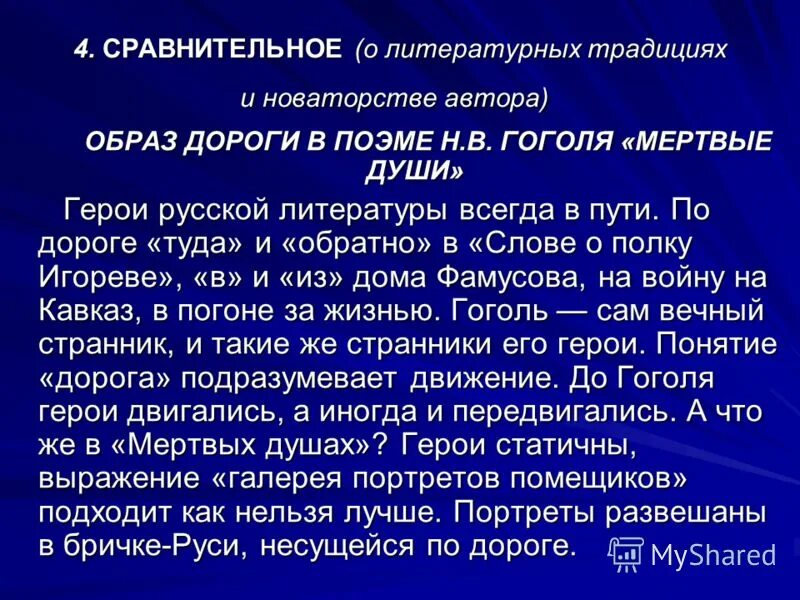 4. СРАВНИТЕЛЬНОЕ (о литературных традициях и новаторстве автора)

ОБРАЗ ДОРОГИ В ПОЭМЕ Н.В. ГОГОЛЯ «МЕРТВЫЕ ДУШИ»

Герои русской литературы всегда в пути. По дороге «туда» и «обратно» в «Слове о полку Игореве», «в» и «из» дома Фамусова, на войну на Кавказ, в погоне за жизнью. Гоголь — сам вечный странник, и такие же странники его герои. Понятие «дорога» подразумевает движение. До Гоголя герои двигались, а иногда и передвигались. А что же в «Мертвых душах»? Герои статичны, выражение «галерея портретов помещиков» подходит как нельзя лучше. Портреты развешаны в бричке-Руси, несущейся по дороге.

MyShared